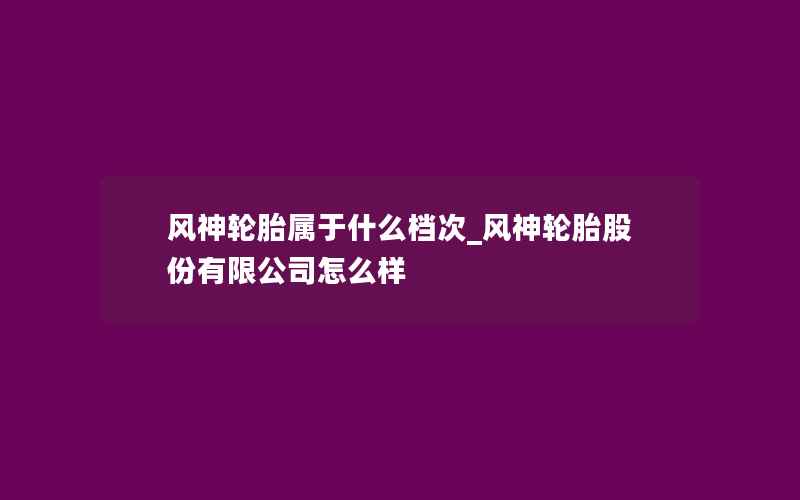 风神轮胎属于什么档次_风神轮胎股份有限公司怎么样